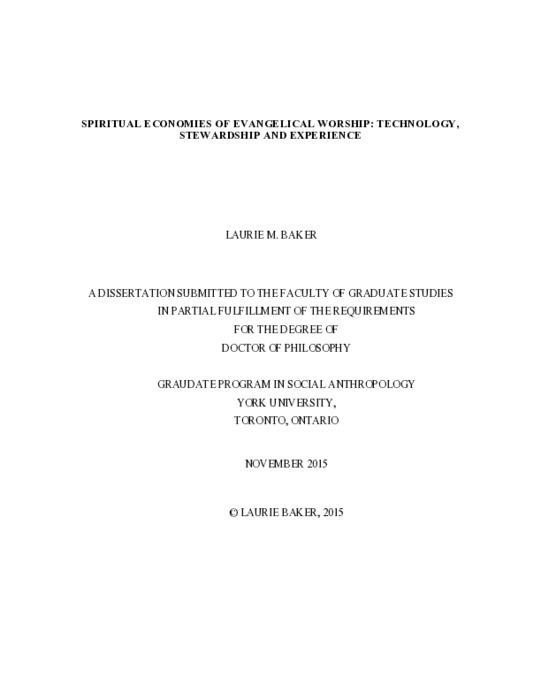 SPIRITUAL ECONOMIES OF EVANGELICAL WORSHIP: TECHNOLOGY, STEWARDSHIP AND EXPERIENCE

LAURIE M. BAKER

A DISSERTATION SUBMITTED TO THE FACULTY OF GRADUATE STUDIES IN PARTIAL FULFILLMENT OF THE REQUIREMENTS FOR THE DEGREE OF DOCTOR OF PHILOSOPHY

GRAUDATE PROGRAM IN SOCIAL ANTHROPOLOGY
YORK UNIVERSITY,
TORONTO, ONTARIO

NOVEMBER 2015

© LAURIE BAKER, 2015